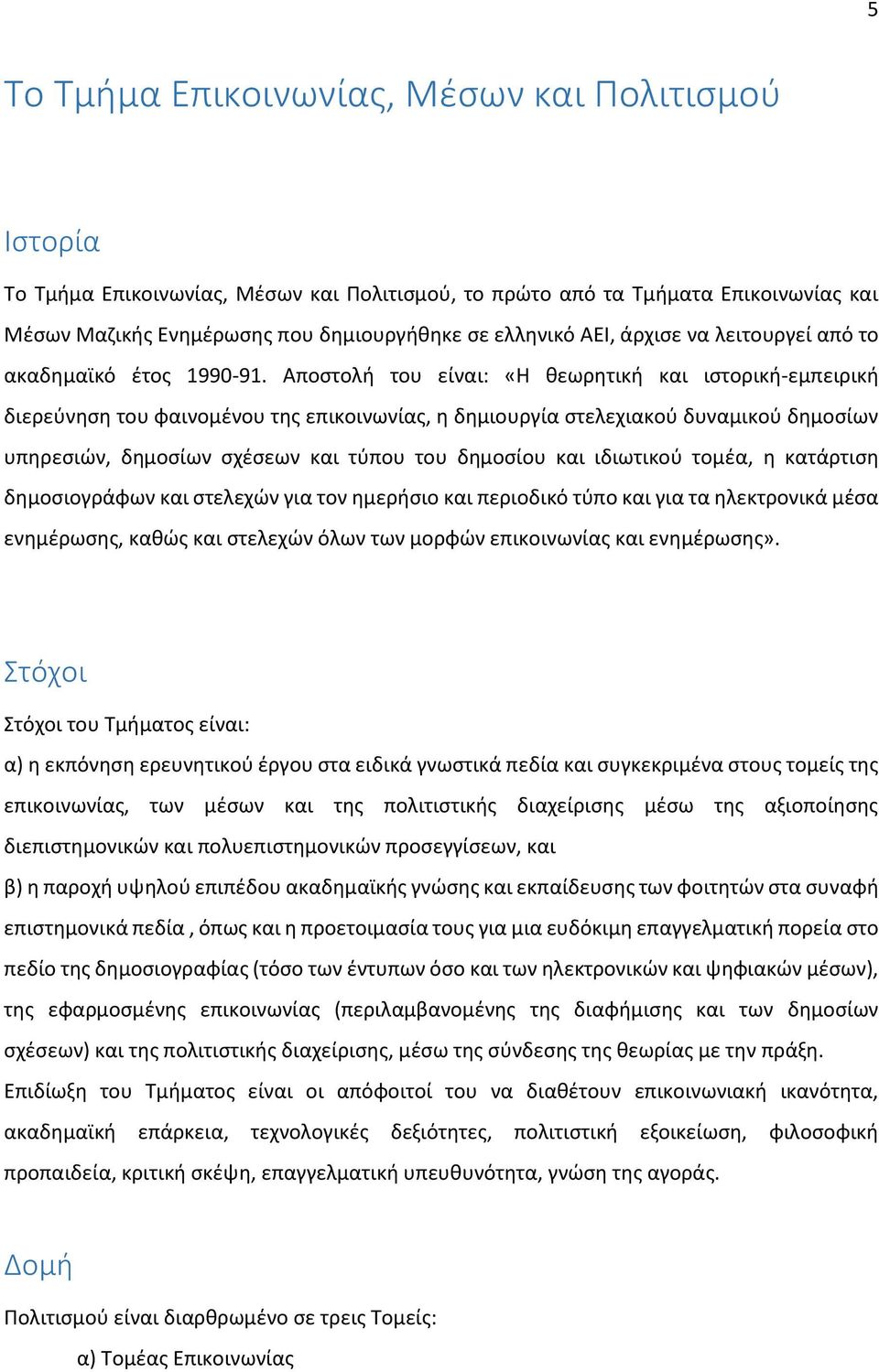 5

Το Τμήμα Επικοινωνίας, Μέσων και Πολιτισμού

Ιστορία

Το Τμήμα Επικοινωνίας, Μέσων και Πολιτισμού, το πρώτο από τα Τμήματα Επικοινωνίας και Μέσων Μαζικής Ενημέρωσης που δημιουργήθηκε σε ελληνικό ΑΕΙ, άρχισε να λειτουργεί από το ακαδημαϊκό έτος 1990-91. Αποστολή του είναι: «Η θεωρητική και ιστορική-εμπειρική διερεύνηση του φαινομένου της επικοινωνίας, η δημιουργία στελεχιακού δυναμικού δημοσίων υπηρεσιών, δημοσίων σχέσεων και τύπου του δημοσίου και ιδιωτικού τομέα, η κατάρτιση δημοσιογράφων και στελεχών για τον ημερήσιο και περιοδικό τύπο και για τα ηλεκτρονικά μέσα ενημέρωσης, καθώς και στελεχών όλων των μορφών επικοινωνίας και ενημέρωσης».

Στόχοι

Στόχοι του Τμήματος είναι:

α) η εκπόνηση ερευνητικού έργου στα ειδικά γνωστικά πεδία και συγκεκριμένα στους τομείς της επικοινωνίας, των μέσων και της πολιτιστικής διαχείρισης μέσω της αξιοποίησης διεπιστημονικών και πολυεπιστημονικών προσεγγίσεων, και

β) η παροχή υψηλού επιπέδου ακαδημαϊκής γνώσης και εκπαίδευσης των φοιτητών στα συναφή επιστημονικά πεδία , όπως και η προετοιμασία τους για μια ευδόκιμη επαγγελματική πορεία στο πεδίο της δημοσιογραφίας (τόσο των έντυπων όσο και των ηλεκτρονικών και ψηφιακών μέσων), της εφαρμοσμένης επικοινωνίας (περιλαμβανομένης της διαφήμισης και των δημοσίων σχέσεων) και της πολιτιστικής διαχείρισης, μέσω της σύνδεσης της θεωρίας με την πράξη.

Επιδίωξη του Τμήματος είναι οι απόφοιτοί του να διαθέτουν επικοινωνιακή ικανότητα, ακαδημαϊκή επάρκεια, τεχνολογικές δεξιότητες, πολιτιστική εξοικείωση, φιλοσοφική προπαιδεία, κριτική σκέψη, επαγγελματική υπευθυνότητα, γνώση της αγοράς.

Δομή

Πολιτισμού είναι διαρθρωμένο σε τρεις Τομείς:

α) Τομέας Επικοινωνίας